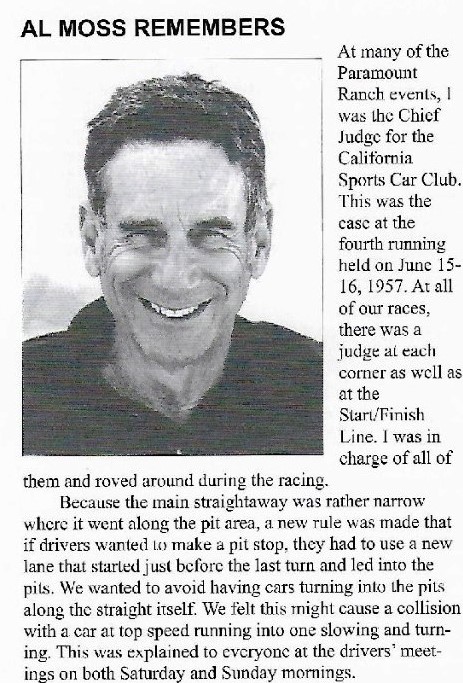 AL MOSS REMEMBERS

At many of the Paramount Ranch events, I was the Chief Judge for the California Sports Car Club. This was the case at the fourth running held on June 15-16, 1957. At all of our races, there was a judge at each corner as well as at the Start/Finish Line. I was in charge of all of them and roved around during the racing.

Because the main straightaway was rather narrow where it went along the pit area, a new rule was made that if drivers wanted to make a pit stop, they had to use a new lane that started just before the last turn and led into the pits. We wanted to avoid having cars turning into the pits along the straight itself. We felt this might cause a collision with a car at top speed running into one slowing and turning. This was explained to everyone at the drivers' meetings on both Saturday and Sunday mornings.